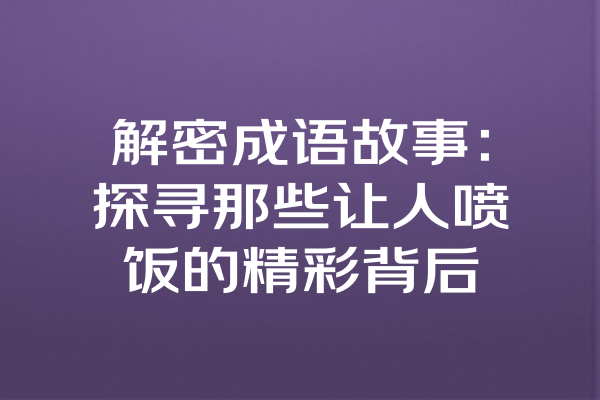 解密成语故事：探寻那些让人喷饭的精彩背后